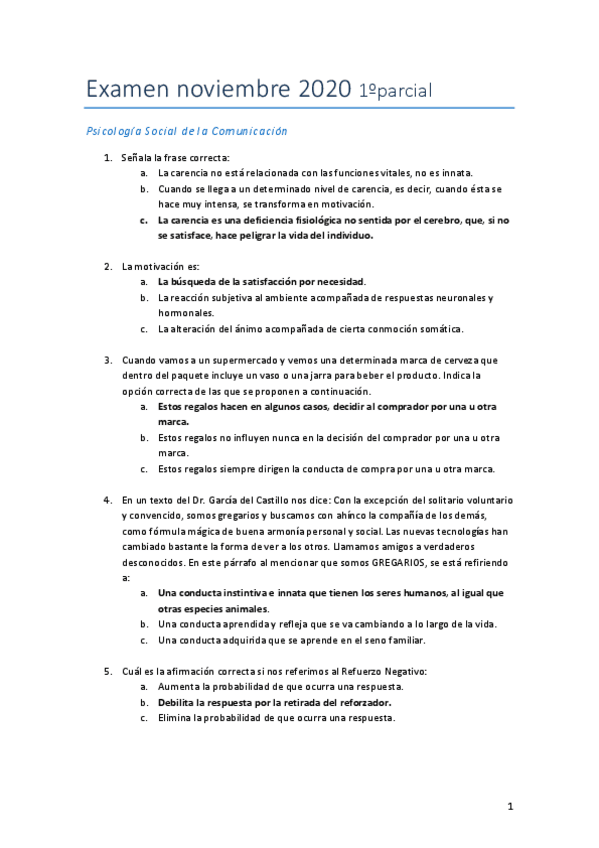 Examen noviembre 2020 1ºparcial

Psicología Social de la Comunicación

1. Señala la frase correcta:
a. La carencia no está relacionada con las funciones vitales, no es innata.
b. Cuando se llega a un determinado nivel de carencia, es decir, cuando ésta se hace muy intensa, se transforma en motivación.
c. La carencia es una deficiencia fisiológica no sentida por el cerebro, que, si no se satisface, hace peligrar la vida del individuo.

2. La motivación es:
a. La búsqueda de la satisfacción por necesidad.
b. La reacción subjetiva al ambiente acompañada de respuestas neuronales y hormonales.
c. La alteración del ánimo acompañada de cierta conmoción somática.

3. Cuando vamos a un supermercado y vemos una determinada marca de cerveza que dentro del paquete incluye un vaso o una jarra para beber el producto. Indica la opción correcta de las que se proponen a continuación.
a. Estos regalos hacen en algunos casos, decidir al comprador por una u otra marca.
b. Estos regalos no influyen nunca en la decisión del comprador por una u otra marca.
c. Estos regalos siempre dirigen la conducta de compra por una u otra marca.

4. En un texto del Dr. García del Castillo nos dice: Con la excepción del solitario voluntario y convencido, somos gregarios y buscamos con ahínco la compañía de los demás, como fórmula mágica de buena armonía personal y social. Las nuevas tecnologías han cambiado bastante la forma de ver a los otros. Llamamos amigos a verdaderos desconocidos. En este párrafo al mencionar que somos GREGARIOS, se está refiriendo a:
a. Una conducta instintiva e innata que tienen los seres humanos, al igual que otras especies animales.
b. Una conducta aprendida y refleja que se va cambiando a lo largo de la vida.
c. Una conducta adquirida que se aprende en el seno familiar.

5. Cuál es la afirmación correcta si nos referimos al Refuerzo Negativo:
a. Aumenta la probabilidad de que ocurra una respuesta.
b. Debilita la respuesta por la retirada del reforzador.
c. Elimina la probabilidad de que ocurra una respuesta.

1